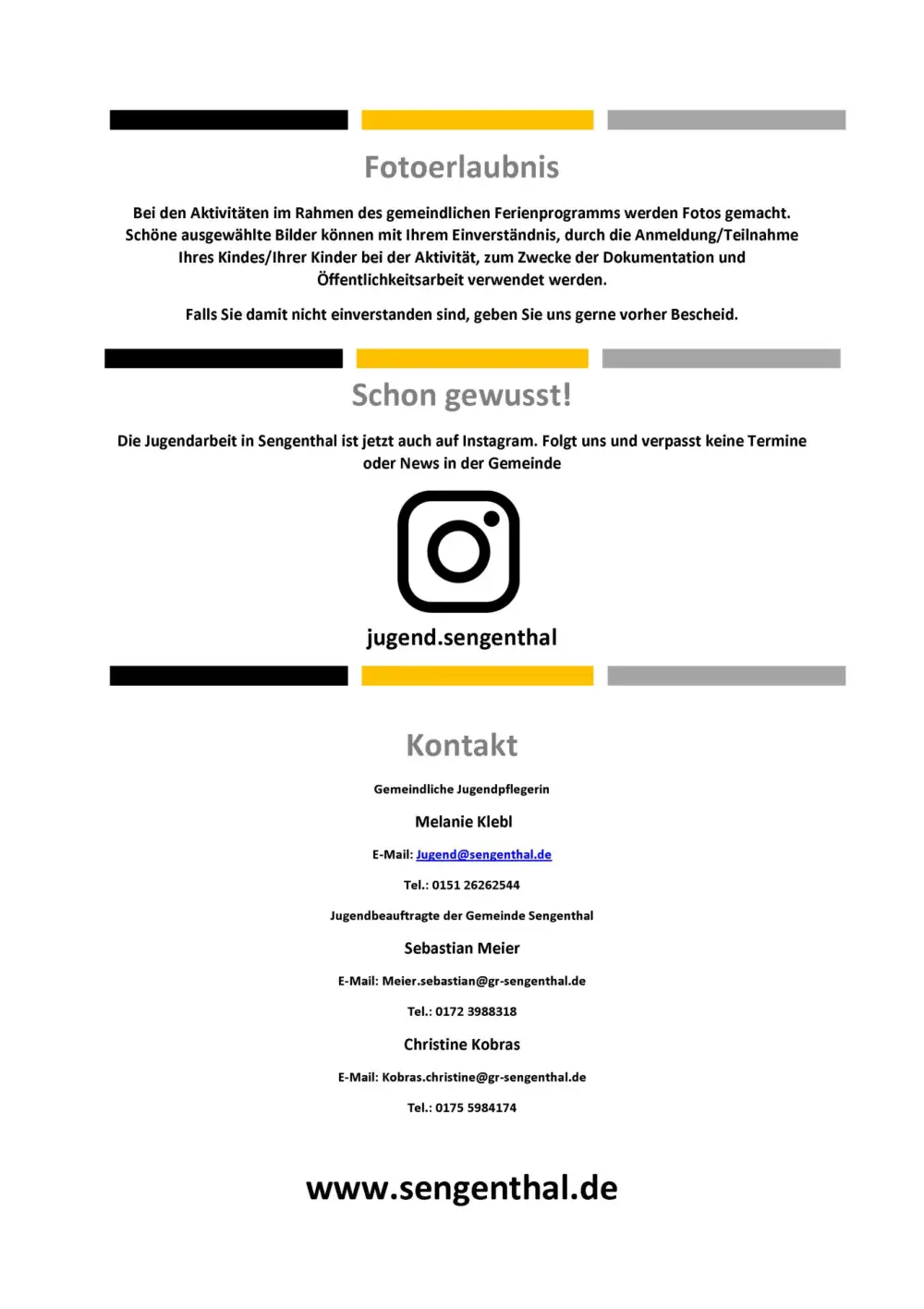 Fotoerlaubnis

Bei den Aktivitäten im Rahmen des gemeindlichen Ferienprogramms werden Fotos gemacht. Schöne ausgewählte Bilder können mit Ihrem Einverständnis, durch die Anmeldung/Teilnahme Ihres Kindes/Ihrer Kinder bei der Aktivität, zum Zwecke der Dokumentation und Öffentlichkeitsarbeit verwendet werden.

Falls Sie damit nicht einverstanden sind, geben Sie uns gerne vorher Bescheid.

Schon gewusst!

Die Jugendarbeit in Sengenthal ist jetzt auch auf Instagram. Folgt uns und verpasst keine Termine oder News in der Gemeinde

jugend.sengenthal

Kontakt

Gemeindliche Jugendpflegerin

Melanie Klebl

E-Mail: Jugend@sengenthal.de

Tel.: 0151 26262544

Jugendbeauftragte der Gemeinde Sengenthal

Sebastian Meier

E-Mail: Meier.sebastian@gr-sengenthal.de

Tel.: 0172 3988318

Christine Kobras

E-Mail: Kobras.christine@gr-sengenthal.de

Tel.: 0175 5984174

www.sengenthal.de